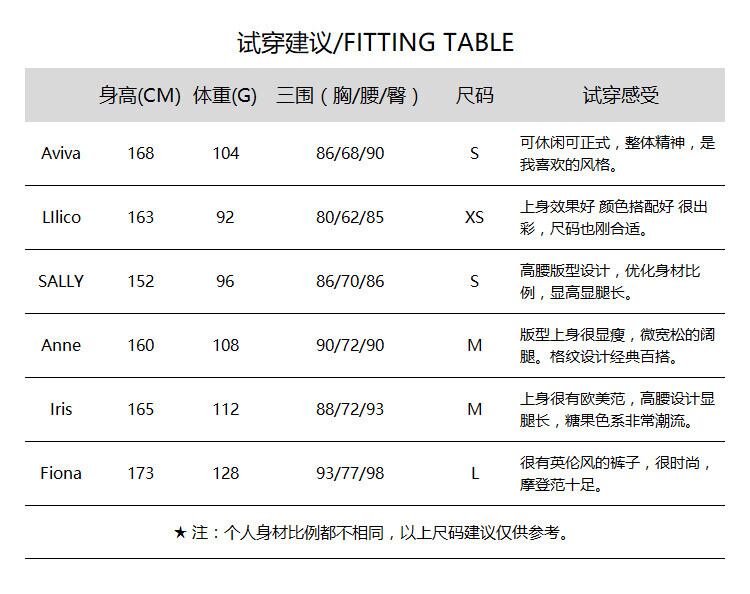 试穿建议/FITTING TABLE

| | 身高(CM) | 体重(G) | 三围（胸/腰/臀） | 尺码 | 试穿感受 |
|---|---|---|---|---|---|
| Aviva | 168 | 104 | 86/68/90 | S | 可休闲可正式，整体精神，是我喜欢的风格。 |
| LIlico | 163 | 92 | 80/62/85 | XS | 上身效果好 颜色搭配好 很出彩，尺码也刚合适。 |
| SALLY | 152 | 96 | 86/70/86 | S | 高腰版型设计，优化身材比例，显高显腿长。 |
| Anne | 160 | 108 | 90/72/90 | M | 版型上身很显瘦，微宽松的阔腿。格纹设计经典百搭。 |
| Iris | 165 | 112 | 88/72/93 | M | 上身很有欧美范，高腰设计显腿长，糖果色系非常潮流。 |
| Fiona | 173 | 128 | 93/77/98 | L | 很有英伦风的裤子，很时尚，摩登范十足。 |

★ 注：个人身材比例都不相同，以上尺码建议仅供参考。